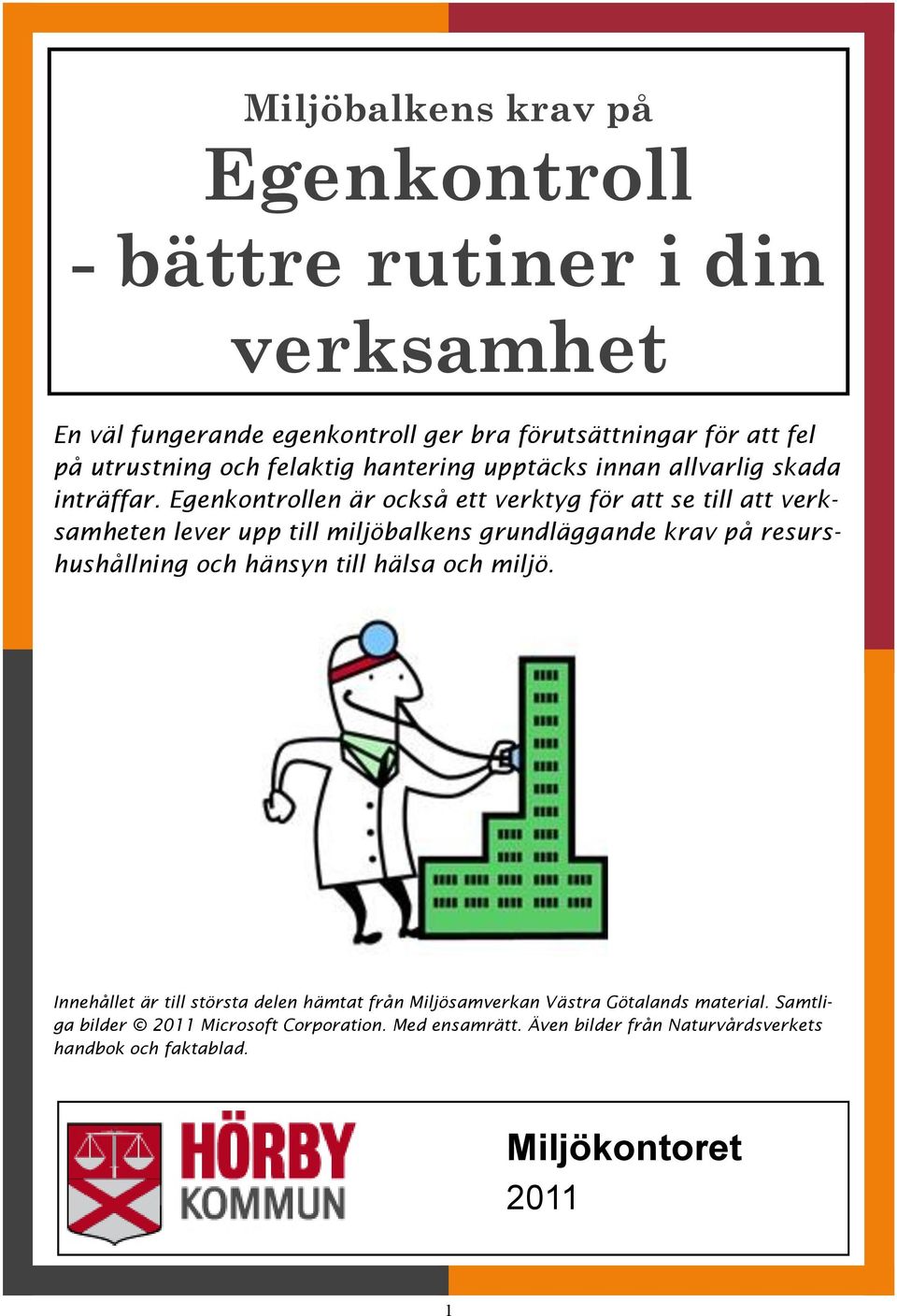 Miljöbalkens krav på

Egenkontroll - bättre rutiner i din verksamhet

En väl fungerande egenkontroll ger bra förutsättningar för att fel på utrustning och felaktig hantering upptäcks innan allvarlig skada inträffar. Egenkontrollen är också ett verktyg för att se till att verksamheten lever upp till miljöbalkens grundläggande krav på resurshushållning och hänsyn till hälsa och miljö.

Innehållet är till största delen hämtat från Miljösamverkan Västra Götalands material. Samtliga bilder © 2011 Microsoft Corporation. Med ensamrätt. Även bilder från Naturvårdsverkets handbok och faktablad.

HÖRBY KOMMUN

Miljökontoret
2011

1